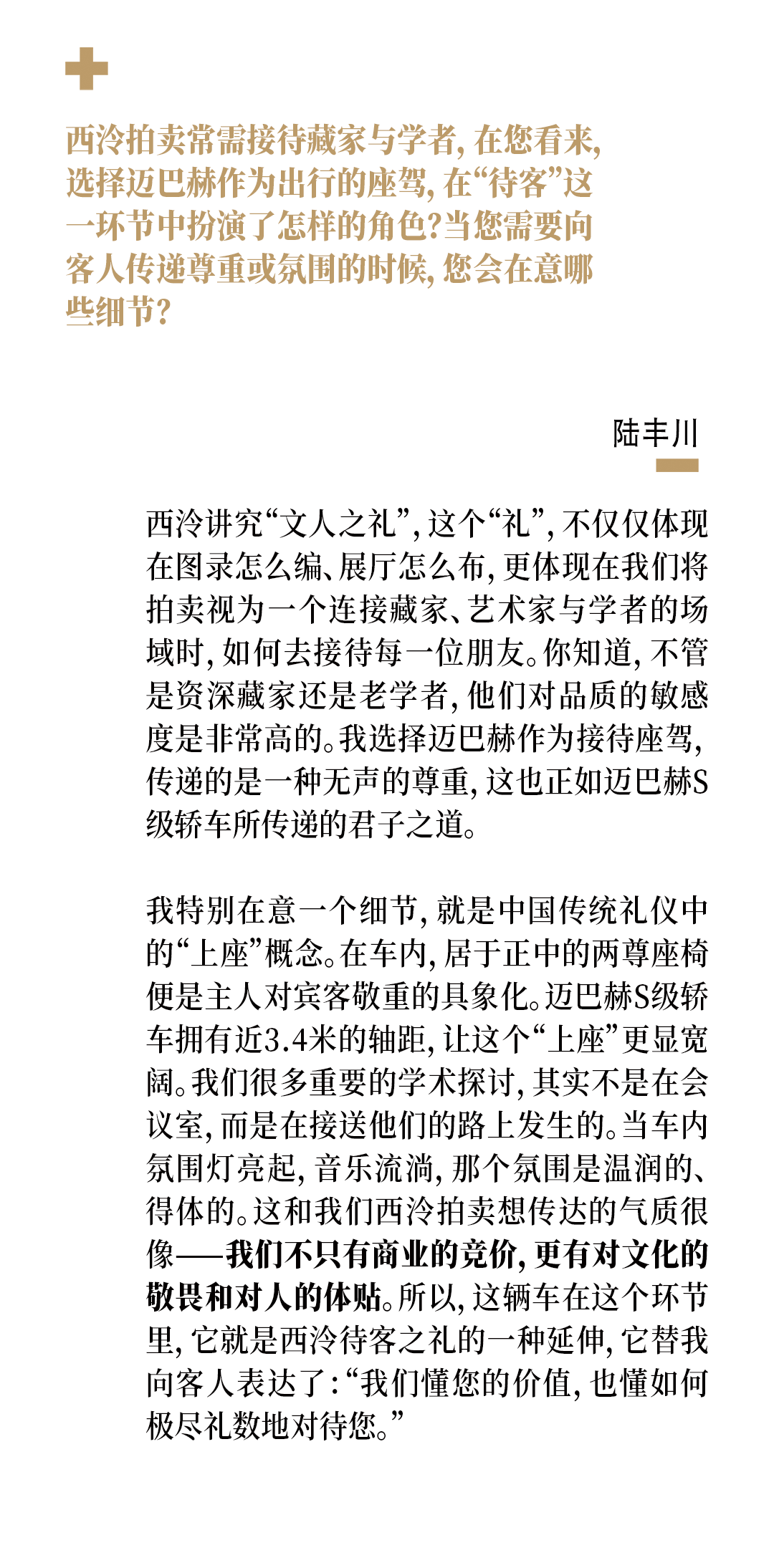 西泠拍卖常需接待藏家与学者，在您看来，选择迈巴赫作为出行的座驾，在“待客”这一环节中扮演了怎样的角色？当您需要向客人传递尊重或氛围的时候，您会在意哪些细节？

陆丰川

西泠讲究“文人之礼”，这个“礼”，不仅仅体现在图录怎么编、展厅怎么布，更体现在我们将拍卖视为一个连接藏家、艺术家与学者的场域时，如何去接待每一位朋友。你知道，不管是资深藏家还是老学者，他们对品质的敏感度是非常高的。我选择迈巴赫作为接待座驾，传递的是一种无声的尊重，这也正如迈巴赫S级轿车所传递的君子之道。

我特别在意一个细节，就是中国传统礼仪中的“上座”概念。在车内，居于正中的两尊座椅便是主人对宾客敬重的具象化。迈巴赫S级轿车拥有近3.4米的轴距，让这个“上座”更显宽阔。我们很多重要的学术探讨，其实不是在会议室，而是在接送他们的路上发生的。当车内氛围灯亮起，音乐流淌，那个氛围是温润的、得体的。这和我们西泠拍卖想传达的气质很像——我们不只有商业的竞价，更有对文化的敬畏和对人的体贴。所以，这辆车在这个环节里，它就是西泠待客之礼的一种延伸，它替我向客人表达了：“我们懂您的价值，也懂如何极尽礼数地对待您。”